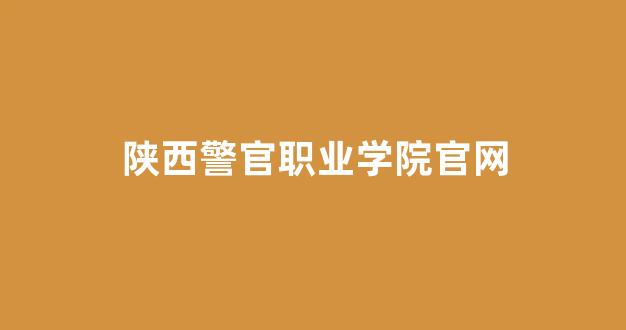 陕西警官职业学院官网